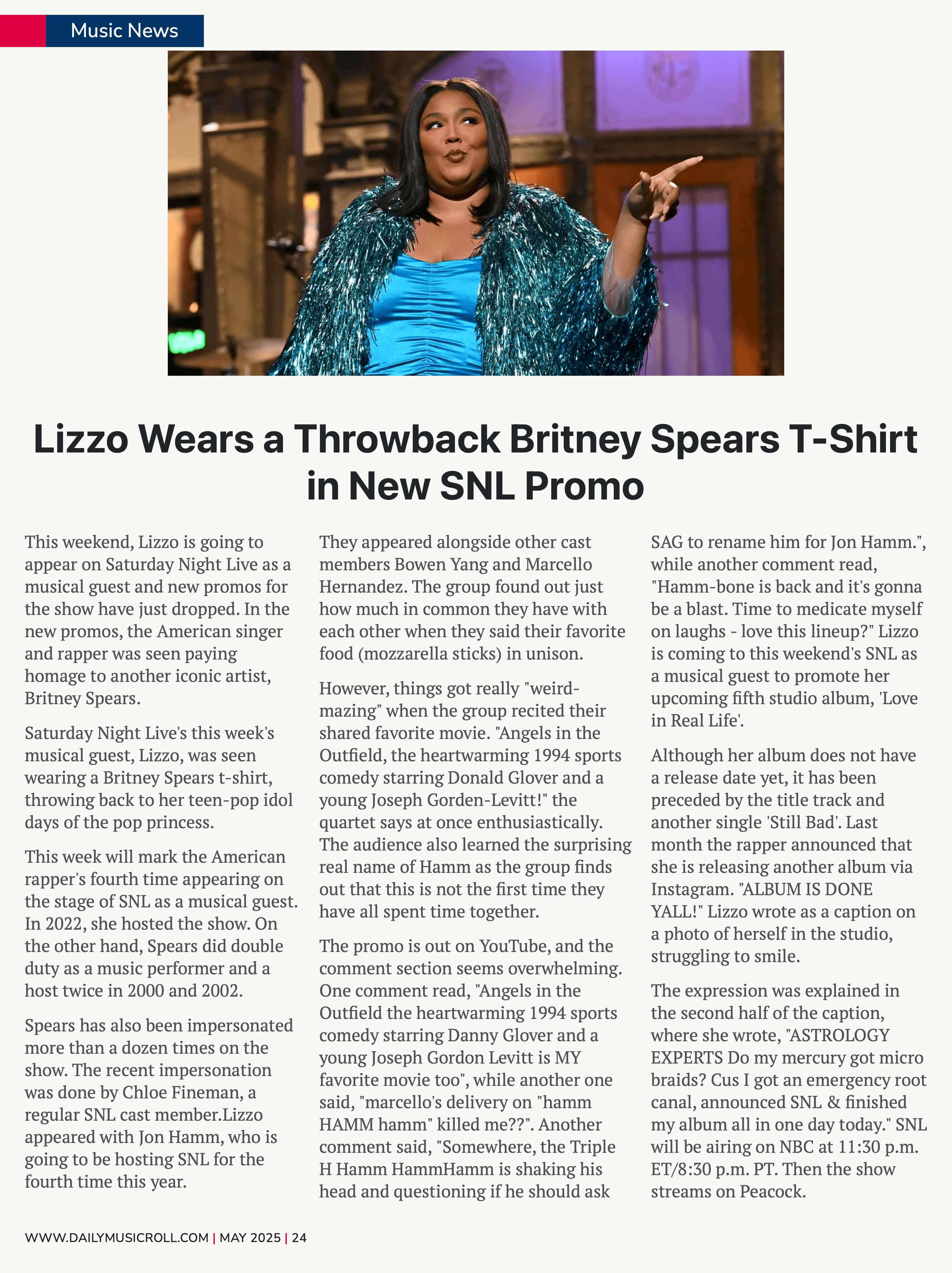 Music News

Lizzo Wears a Throwback Britney Spears T-Shirt in New SNL Promo

This weekend, Lizzo is going to appear on Saturday Night Live as a musical guest and new promos for the show have just dropped. In the new promos, the American singer and rapper was seen paying homage to another iconic artist, Britney Spears.

Saturday Night Live's this week's musical guest, Lizzo, was seen wearing a Britney Spears t-shirt, throwing back to her teen-pop idol days of the pop princess.

This week will mark the American rapper's fourth time appearing on the stage of SNL as a musical guest. In 2022, she hosted the show. On the other hand, Spears did double duty as a music performer and a host twice in 2000 and 2002.

Spears has also been impersonated more than a dozen times on the show. The recent impersonation was done by Chloe Fineman, a regular SNL cast member.Lizzo appeared with Jon Hamm, who is going to be hosting SNL for the fourth time this year.

They appeared alongside other cast members Bowen Yang and Marcello Hernandez. The group found out just how much in common they have with each other when they said their favorite food (mozzarella sticks) in unison.

However, things got really "weird-mazing" when the group recited their shared favorite movie. "Angels in the Outfield, the heartwarming 1994 sports comedy starring Donald Glover and a young Joseph Gorden-Levitt!" the quartet says at once enthusiastically. The audience also learned the surprising real name of Hamm as the group finds out that this is not the first time they have all spent time together.

The promo is out on YouTube, and the comment section seems overwhelming. One comment read, "Angels in the Outfield the heartwarming 1994 sports comedy starring Danny Glover and a young Joseph Gordon Levitt is MY favorite movie too", while another one said, "marcello's delivery on "hamm HAMM hamm" killed me??". Another comment said, "Somewhere, the Triple H Hamm HammHamm is shaking his head and questioning if he should ask SAG to rename him for Jon Hamm.", while another comment read, "Hamm-bone is back and it's gonna be a blast. Time to medicate myself on laughs - love this lineup?" Lizzo is coming to this weekend's SNL as a musical guest to promote her upcoming fifth studio album, 'Love in Real Life'.

Although her album does not have a release date yet, it has been preceded by the title track and another single 'Still Bad'. Last month the rapper announced that she is releasing another album via Instagram. "ALBUM IS DONE YALL!" Lizzo wrote as a caption on a photo of herself in the studio, struggling to smile.

The expression was explained in the second half of the caption, where she wrote, "ASTROLOGY EXPERTS Do my mercury got micro braids? Cus I got an emergency root canal, announced SNL & finished my album all in one day today." SNL will be airing on NBC at 11:30 p.m. ET/8:30 p.m. PT. Then the show streams on Peacock.

WWW.DAILYMUSICROLL.COM | MAY 2025 | 24